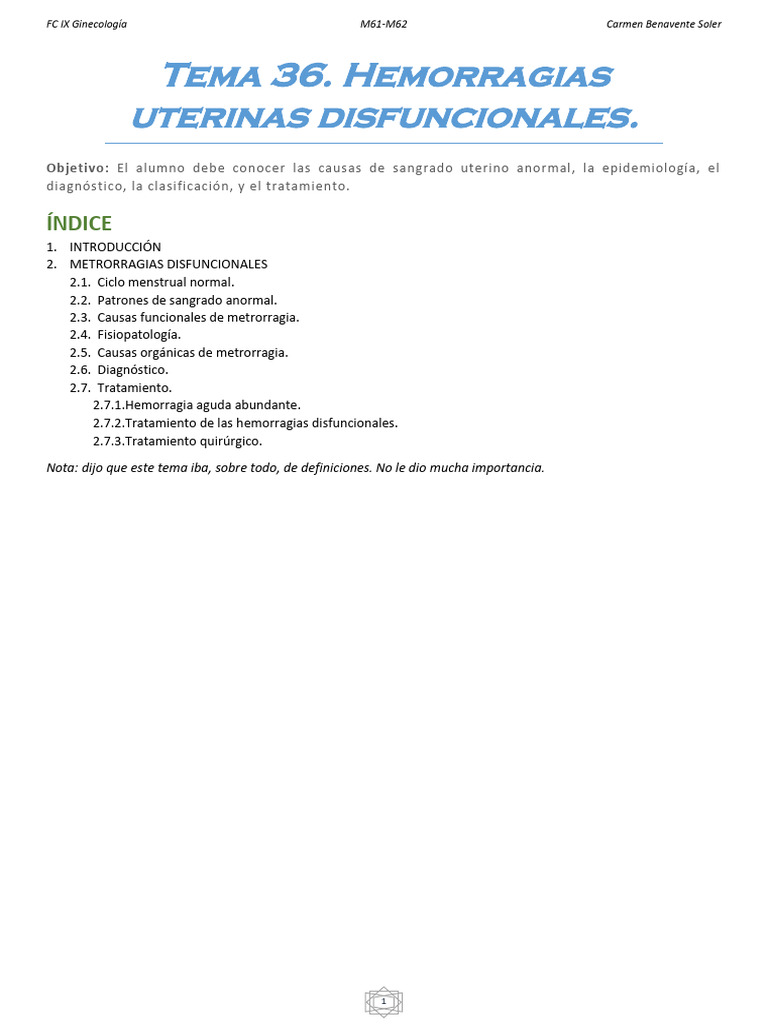 FC IX Ginecología M61-M62 Carmen Benavente Soler

Tema 36. Hemorragias uterinas disfuncionales.

Objetivo: El alumno debe conocer las causas de sangrado uterino anormal, la epidemiología, el diagnóstico, la clasificación, y el tratamiento.

ÍNDICE

1. INTRODUCCIÓN
2. METRORRAGIAS DISFUNCIONALES
2.1. Ciclo menstrual normal.
2.2. Patrones de sangrado anormal.
2.3. Causas funcionales de metrorragia.
2.4. Fisiopatología.
2.5. Causas orgánicas de metrorragia.
2.6. Diagnóstico.
2.7. Tratamiento.
2.7.1.Hemorragia aguda abundante.
2.7.2.Tratamiento de las hemorragias disfuncionales.
2.7.3.Tratamiento quirúrgico.

Nota: dijo que este tema iba, sobre todo, de definiciones. No le dio mucha importancia.

1